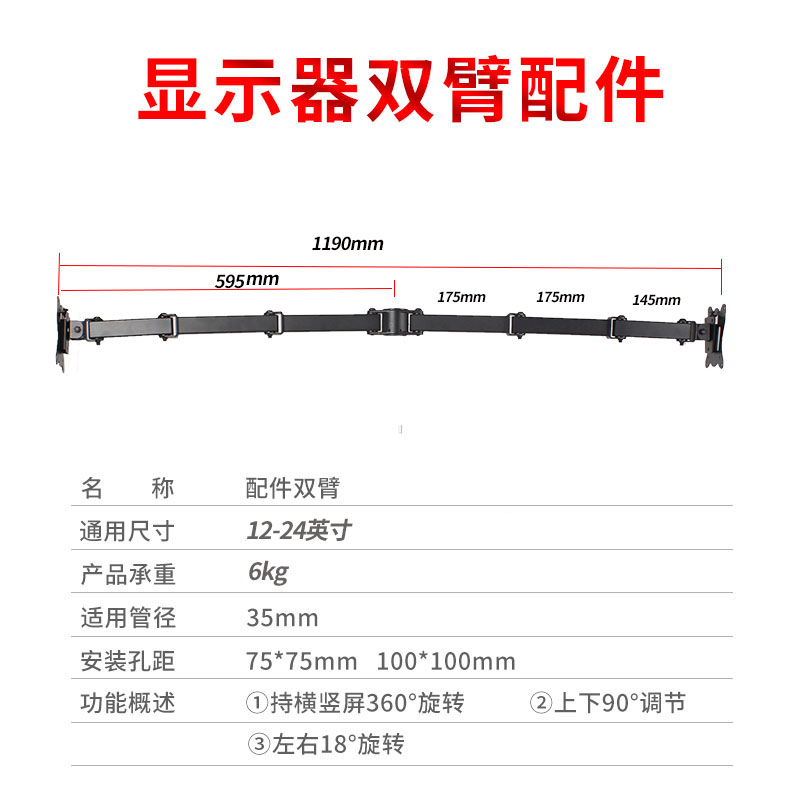 显示器双臂配件

1190mm

595mm

175mm

175mm

145mm

名　　称　配件双臂

通用尺寸　12-24英寸

产品承重　6kg

适用管径　35mm

安装孔距　75*75mm 100*100mm

功能概述　①持横竖屏360°旋转　②上下90°调节

③左右18°旋转